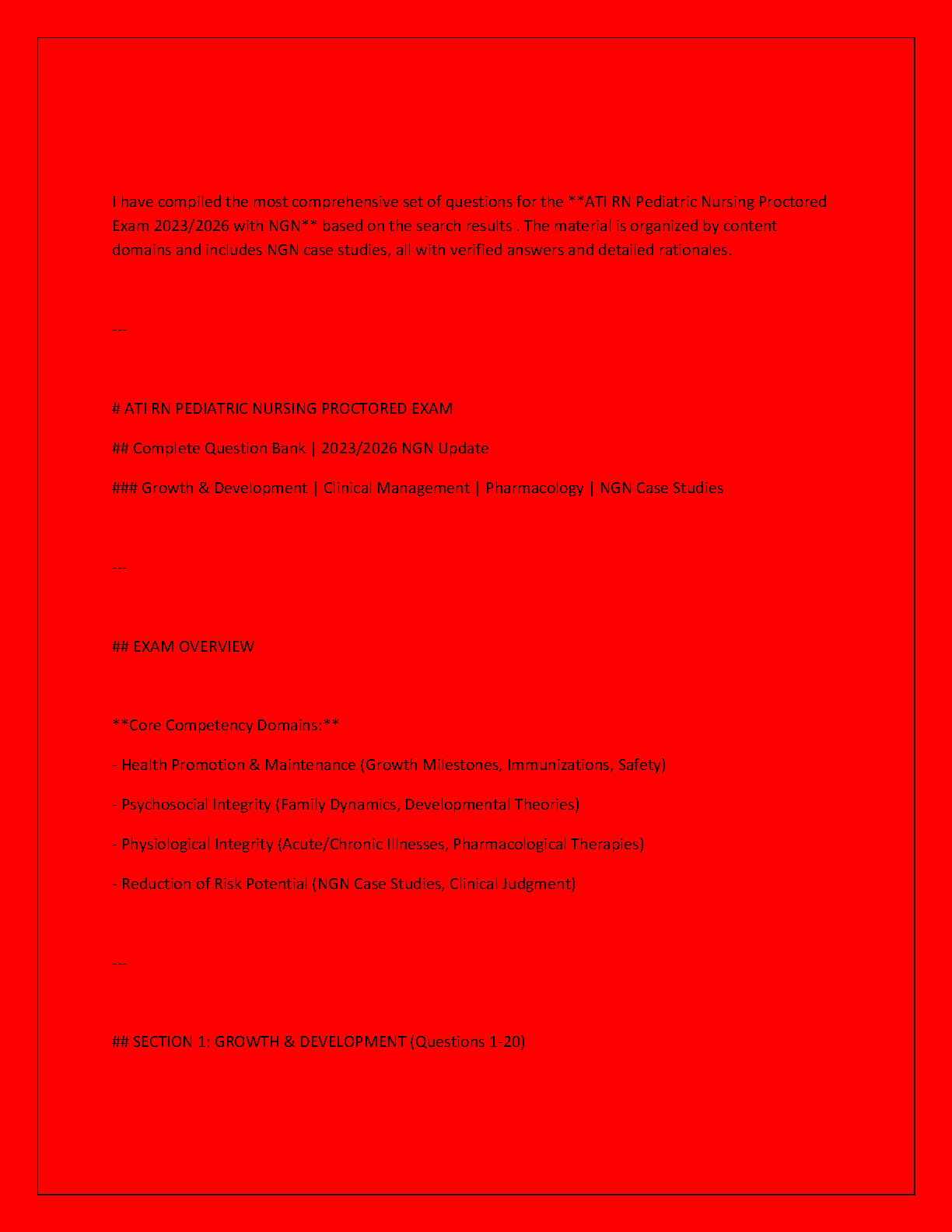 I have compiled the most comprehensive set of questions for the **ATI RN Pediatric Nursing Proctored Exam 2023/2026 with NGN** based on the search results . The material is organized by content domains and includes NGN case studies, all with verified answers and detailed rationales.

---

# ATI RN PEDIATRIC NURSING PROCTORED EXAM

## Complete Question Bank | 2023/2026 NGN Update

### Growth & Development | Clinical Management | Pharmacology | NGN Case Studies

---

## EXAM OVERVIEW

**Core Competency Domains:**

- Health Promotion & Maintenance (Growth Milestones, Immunizations, Safety)

- Psychosocial Integrity (Family Dynamics, Developmental Theories)

- Physiological Integrity (Acute/Chronic Illnesses, Pharmacological Therapies)

- Reduction of Risk Potential (NGN Case Studies, Clinical Judgment)

---

## SECTION 1: GROWTH & DEVELOPMENT (Questions 1-20)